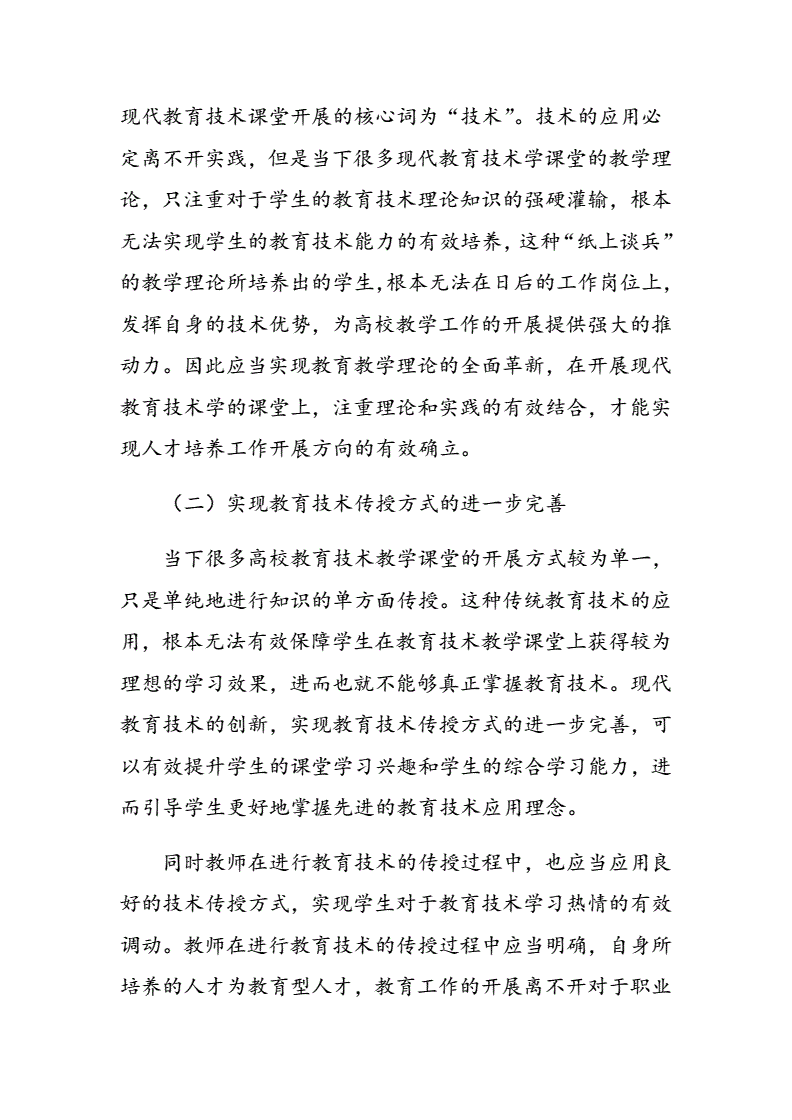 现代教育技术课堂开展的核心词为“技术”。技术的应用必定离不开实践，但是当下很多现代教育技术学课堂的教学理论，只注重对于学生的教育技术理论知识的强硬灌输，根本无法实现学生的教育技术能力的有效培养，这种“纸上谈兵”的教学理论所培养出的学生，根本无法在日后的工作岗位上，发挥自身的技术优势，为高校教学工作的开展提供强大的推动力。因此应当实现教育教学理论的全面革新，在开展现代教育技术学的课堂上，注重理论和实践的有效结合，才能实现人才培养工作开展方向的有效确立。

（二）实现教育技术传授方式的进一步完善

当下很多高校教育技术教学课堂的开展方式较为单一，只是单纯地进行知识的单方面传授。这种传统教育技术的应用，根本无法有效保障学生在教育技术教学课堂上获得较为理想的学习效果，进而也就不能够真正掌握教育技术。现代教育技术的创新，实现教育技术传授方式的进一步完善，可以有效提升学生的课堂学习兴趣和学生的综合学习能力，进而引导学生更好地掌握先进的教育技术应用理念。

同时教师在进行教育技术的传授过程中，也应当应用良好的技术传授方式，实现学生对于教育技术学习热情的有效调动。教师在进行教育技术的传授过程中应当明确，自身所培养的人才为教育型人才，教育工作的开展离不开对于职业